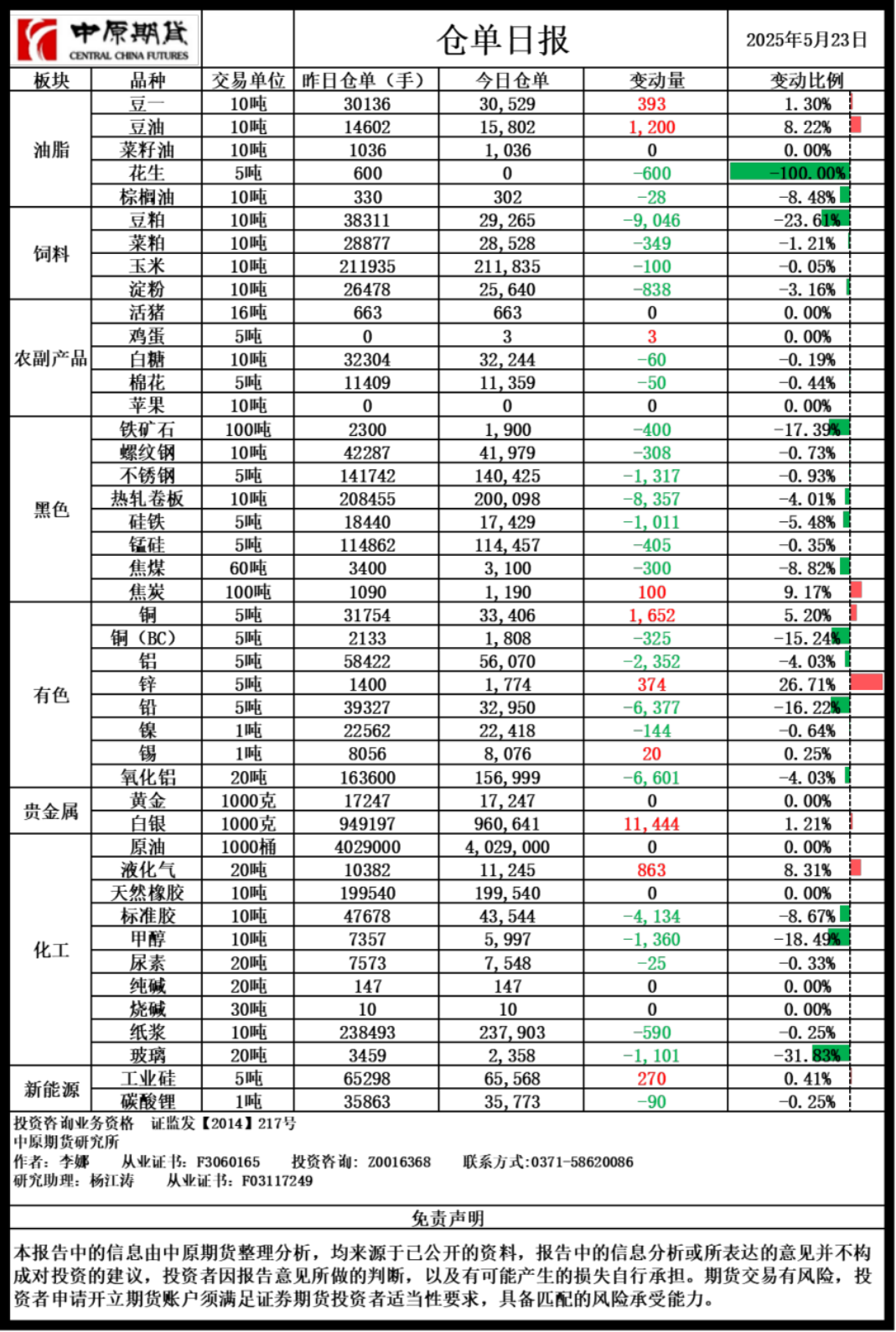 中原期货 CENTRAL CHINA FUTURES

仓单日报

2025年5月23日

| 板块 | 品种 | 交易单位 | 昨日仓单（手） | 今日仓单 | 变动量 | 变动比例 |
|---|---|---|---|---|---|---|
| 油脂 | 豆一 | 10吨 | 30136 | 30,529 | 393 | 1.30% |
| | 豆油 | 10吨 | 14602 | 15,802 | 1,200 | 8.22% |
| | 菜籽油 | 10吨 | 1036 | 1,036 | 0 | 0.00% |
| | 花生 | 5吨 | 600 | 0 | -600 | -100.00% |
| | 棕榈油 | 10吨 | 330 | 302 | -28 | -8.48% |
| 饲料 | 豆粕 | 10吨 | 38311 | 29,265 | -9,046 | -23.61% |
| | 菜粕 | 10吨 | 28877 | 28,528 | -349 | -1.21% |
| | 玉米 | 10吨 | 211935 | 211,835 | -100 | -0.05% |
| | 淀粉 | 10吨 | 26478 | 25,640 | -838 | -3.16% |
| 农副产品 | 活猪 | 16吨 | 663 | 663 | 0 | 0.00% |
| | 鸡蛋 | 5吨 | 0 | 3 | 3 | 0.00% |
| | 白糖 | 10吨 | 32304 | 32,244 | -60 | -0.19% |
| | 棉花 | 5吨 | 11409 | 11,359 | -50 | -0.44% |
| | 苹果 | 10吨 | 0 | 0 | 0 | 0.00% |
| 黑色 | 铁矿石 | 100吨 | 2300 | 1,900 | -400 | -17.39% |
| | 螺纹钢 | 10吨 | 42287 | 41,979 | -308 | -0.73% |
| | 不锈钢 | 5吨 | 141742 | 140,425 | -1,317 | -0.93% |
| | 热轧卷板 | 10吨 | 208455 | 200,098 | -8,357 | -4.01% |
| | 硅铁 | 5吨 | 18440 | 17,429 | -1,011 | -5.48% |
| | 锰硅 | 5吨 | 114862 | 114,457 | -405 | -0.35% |
| | 焦煤 | 60吨 | 3400 | 3,100 | -300 | -8.82% |
| | 焦炭 | 100吨 | 1090 | 1,190 | 100 | 9.17% |
| 有色 | 铜 | 5吨 | 31754 | 33,406 | 1,652 | 5.20% |
| | 铜（BC） | 5吨 | 2133 | 1,808 | -325 | -15.24% |
| | 铝 | 5吨 | 58422 | 56,070 | -2,352 | -4.03% |
| | 锌 | 5吨 | 1400 | 1,774 | 374 | 26.71% |
| | 铅 | 5吨 | 39327 | 32,950 | -6,377 | -16.22% |
| | 镍 | 1吨 | 22562 | 22,418 | -144 | -0.64% |
| | 锡 | 1吨 | 8056 | 8,076 | 20 | 0.25% |
| | 氧化铝 | 20吨 | 163600 | 156,999 | -6,601 | -4.03% |
| 贵金属 | 黄金 | 1000克 | 17247 | 17,247 | 0 | 0.00% |
| | 白银 | 1000克 | 949197 | 960,641 | 11,444 | 1.21% |
| 化工 | 原油 | 1000桶 | 4029000 | 4,029,000 | 0 | 0.00% |
| | 液化气 | 20吨 | 10382 | 11,245 | 863 | 8.31% |
| | 天然橡胶 | 10吨 | 199540 | 199,540 | 0 | 0.00% |
| | 标准胶 | 10吨 | 47678 | 43,544 | -4,134 | -8.67% |
| | 甲醇 | 10吨 | 7357 | 5,997 | -1,360 | -18.49% |
| | 尿素 | 20吨 | 7573 | 7,548 | -25 | -0.33% |
| | 纯碱 | 20吨 | 147 | 147 | 0 | 0.00% |
| | 烧碱 | 30吨 | 10 | 10 | 0 | 0.00% |
| | 纸浆 | 10吨 | 238493 | 237,903 | -590 | -0.25% |
| | 玻璃 | 20吨 | 3459 | 2,358 | -1,101 | -31.83% |
| 新能源 | 工业硅 | 5吨 | 65298 | 65,568 | 270 | 0.41% |
| | 碳酸锂 | 1吨 | 35863 | 35,773 | -90 | -0.25% |

投资咨询业务资格 证监发【2014】217号
中原期货研究所
作者：李娜 从业证书：F3060165 投资咨询：Z0016368 联系方式:0371-58620086
研究助理：杨江涛 从业证书：F03117249

免责声明

本报告中的信息由中原期货整理分析，均来源于已公开的资料，报告中的信息分析或所表达的意见并不构成对投资的建议，投资者因报告意见所做的判断，以及有可能产生的损失自行承担。期货交易有风险，投资者申请开立期货账户须满足证券期货投资者适当性要求，具备匹配的风险承受能力。